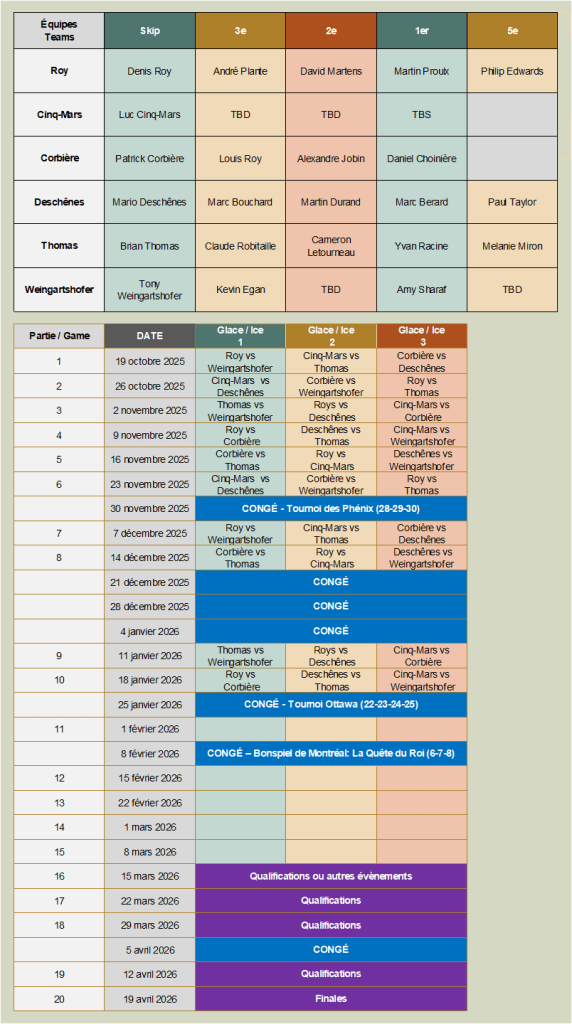 | Équipes Teams | Skip | 3e | 2e | 1er | 5e |
|---|---|---|---|---|---|
| Roy | Denis Roy | André Plante | David Martens | Martin Proulx | Philip Edwards |
| Cinq-Mars | Luc Cinq-Mars | TBD | TBD | TBS | |
| Corbière | Patrick Corbière | Louis Roy | Alexandre Jobin | Daniel Choinière | |
| Deschênes | Mario Deschênes | Marc Bouchard | Martin Durand | Marc Berard | Paul Taylor |
| Thomas | Brian Thomas | Claude Robitaille | Cameron Letourneau | Yvan Racine | Melanie Miron |
| Weingartshofer | Tony Weingartshofer | Kevin Egan | TBD | Amy Sharaf | TBD |

| Partie / Game | DATE | Glace / Ice 1 | Glace / Ice 2 | Glace / Ice 3 |
|---|---|---|---|---|
| 1 | 19 octobre 2025 | Roy vs Weingartshofer | Cinq-Mars vs Thomas | Corbière vs Deschênes |
| 2 | 26 octobre 2025 | Cinq-Mars vs Deschênes | Corbière vs Weingartshofer | Roy vs Thomas |
| 3 | 2 novembre 2025 | Thomas vs Weingartshofer | Roys vs Deschênes | Cinq-Mars vs Corbière |
| 4 | 9 novembre 2025 | Roy vs Corbière | Deschênes vs Thomas | Cinq-Mars vs Weingartshofer |
| 5 | 16 novembre 2025 | Corbière vs Thomas | Roy vs Cinq-Mars | Deschênes vs Weingartshofer |
| 6 | 23 novembre 2025 | Cinq-Mars vs Deschênes | Corbière vs Weingartshofer | Roy vs Thomas |
| | 30 novembre 2025 | CONGÉ - Tournoi des Phénix (28-29-30) | | |
| 7 | 7 décembre 2025 | Roy vs Weingartshofer | Cinq-Mars vs Thomas | Corbière vs Deschênes |
| 8 | 14 décembre 2025 | Corbière vs Thomas | Roy vs Cinq-Mars | Deschênes vs Weingartshofer |
| | 21 décembre 2025 | CONGÉ | | |
| | 28 décembre 2025 | CONGÉ | | |
| | 4 janvier 2026 | CONGÉ | | |
| 9 | 11 janvier 2026 | Thomas vs Weingartshofer | Roys vs Deschênes | Cinq-Mars vs Corbière |
| 10 | 18 janvier 2026 | Roy vs Corbière | Deschênes vs Thomas | Cinq-Mars vs Weingartshofer |
| | 25 janvier 2026 | CONGÉ - Tournoi Ottawa (22-23-24-25) | | |
| 11 | 1 février 2026 | | | |
| | 8 février 2026 | CONGÉ – Bonspiel de Montréal: La Quête du Roi (6-7-8) | | |
| 12 | 15 février 2026 | | | |
| 13 | 22 février 2026 | | | |
| 14 | 1 mars 2026 | | | |
| 15 | 8 mars 2026 | | | |
| 16 | 15 mars 2026 | Qualifications ou autres évènements | | |
| 17 | 22 mars 2026 | Qualifications | | |
| 18 | 29 mars 2026 | Qualifications | | |
| | 5 avril 2026 | CONGÉ | | |
| 19 | 12 avril 2026 | Qualifications | | |
| 20 | 19 avril 2026 | Finales | | |